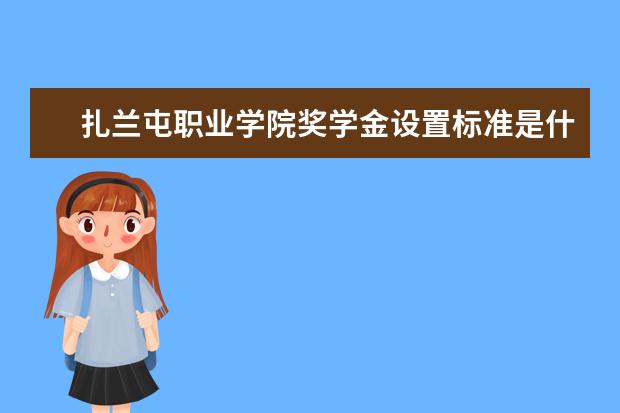 扎兰屯职业学院奖学金设置标准是什